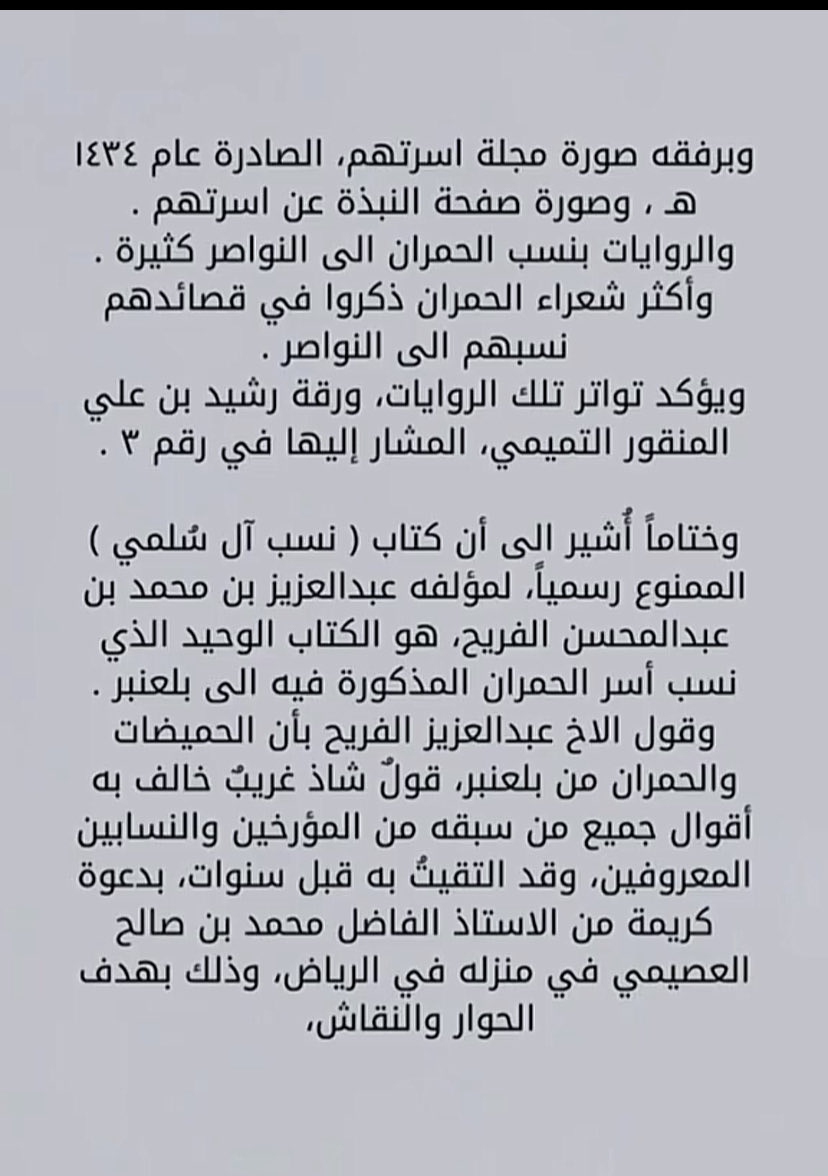 وبرفقه صورة مجلة اسرتهم، الصادرة عام ١٤٣٤ هـ ، وصورة صفحة النبذة عن اسرتهم .
والروايات بنسب الحمران الى النواصر كثيرة .
وأكثر شعراء الحمران ذكروا في قصائدهم نسبهم الى النواصر .
ويؤكد تواتر تلك الروايات، ورقة رشيد بن علي المنقور التميمي، المشار إليها في رقم ٣ .

وختاماً أُشير الى أن كتاب ( نسب آل سُلمي ) الممنوع رسمياً، لمؤلفه عبدالعزيز بن محمد بن عبدالمحسن الفريح، هو الكتاب الوحيد الذي نسب أسر الحمران المذكورة فيه الى بلعنبر .
وقول الاخ عبدالعزيز الفريح بأن الحميضات والحمران من بلعنبر، قولٌ شاذ غريبٌ خالف به أقوال جميع من سبقه من المؤرخين والنسابين المعروفين، وقد التقيتُ به قبل سنوات، بدعوة كريمة من الاستاذ الفاضل محمد بن صالح العصيمي في منزله في الرياض، وذلك بهدف الحوار والنقاش،